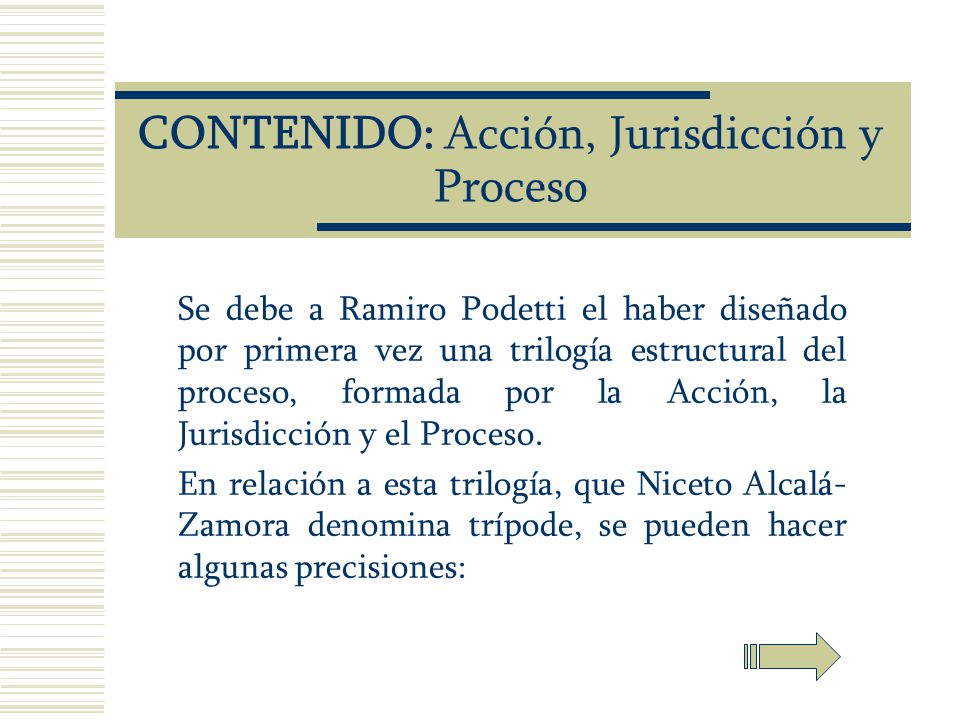 CONTENIDO: Acción, Jurisdicción y Proceso

Se debe a Ramiro Podetti el haber diseñado por primera vez una trilogía estructural del proceso, formada por la Acción, la Jurisdicción y el Proceso.

En relación a esta trilogía, que Niceto Alcalá-Zamora denomina trípode, se pueden hacer algunas precisiones: